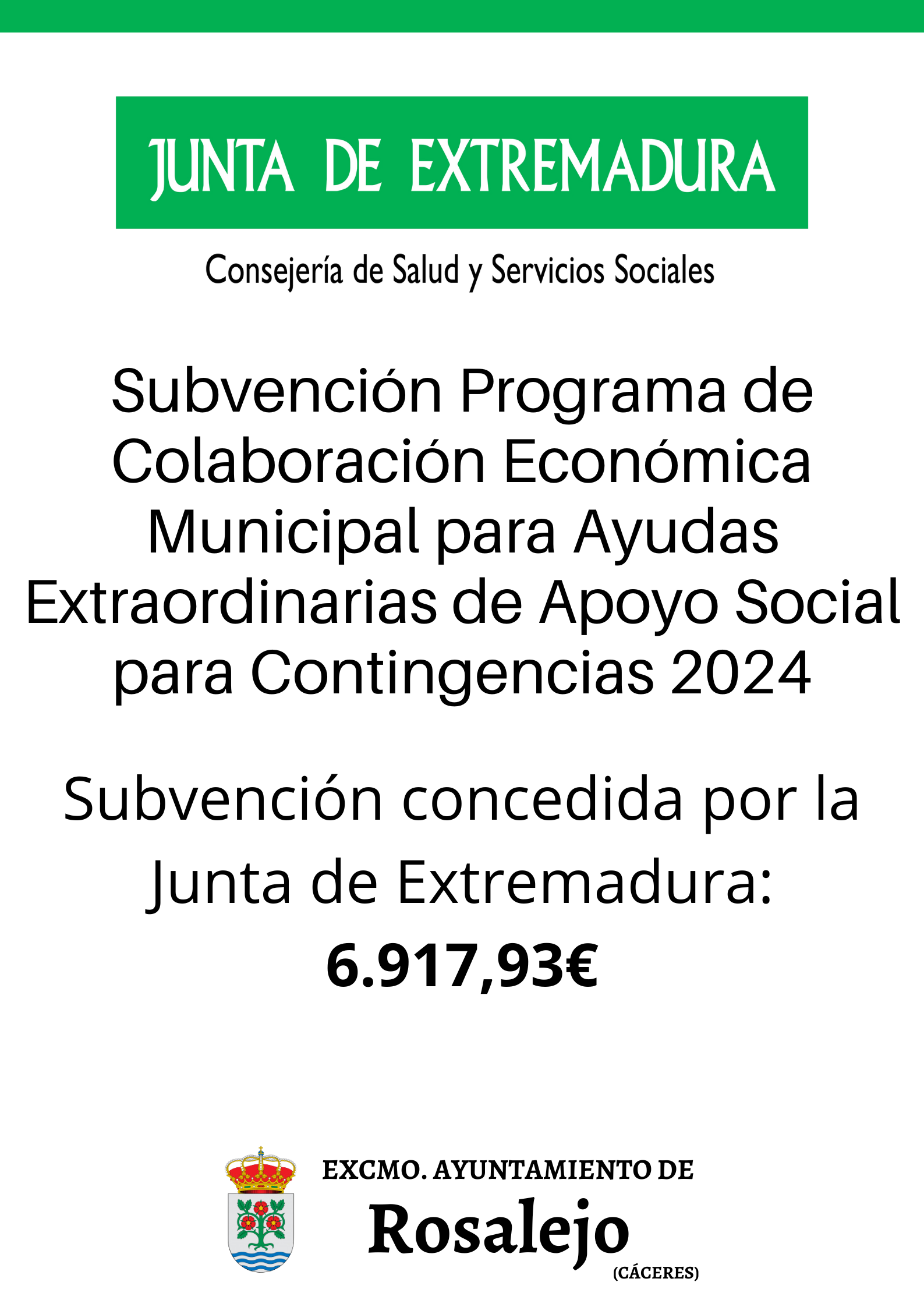 JUNTA DE EXTREMADURA

Consejería de Salud y Servicios Sociales

Subvención Programa de Colaboración Económica Municipal para Ayudas Extraordinarias de Apoyo Social para Contingencias 2024

Subvención concedida por la Junta de Extremadura:

6.917,93€

EXCMO. AYUNTAMIENTO DE

Rosalejo

(CÁCERES)